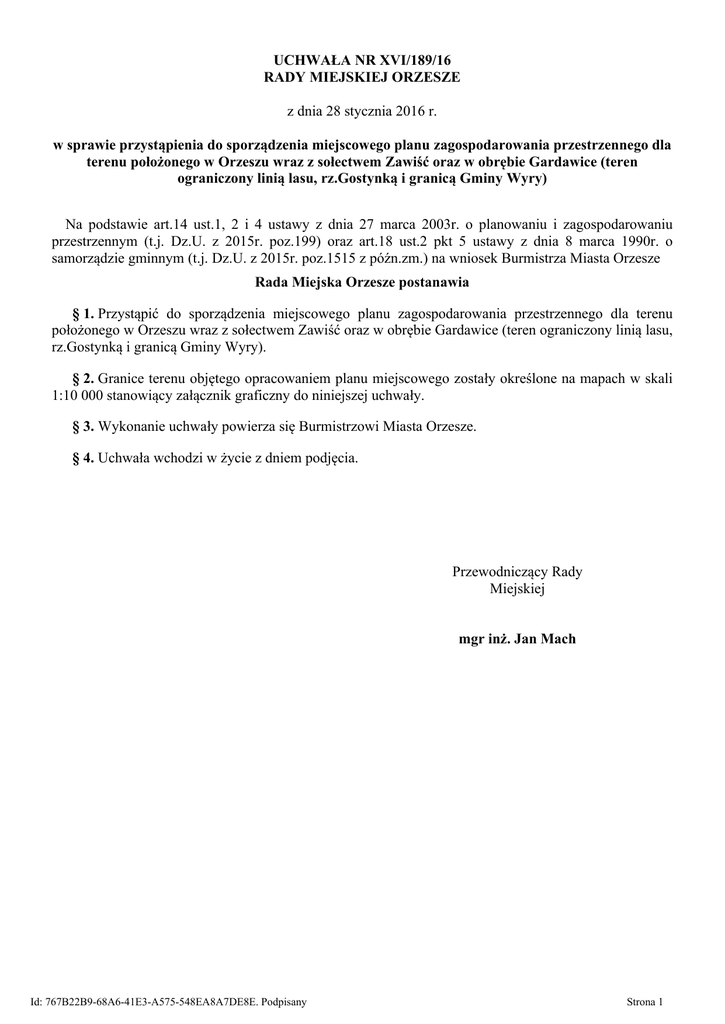 UCHWAŁA NR XVI/189/16
RADY MIEJSKIEJ ORZESZE

z dnia 28 stycznia 2016 r.

w sprawie przystąpienia do sporządzenia miejscowego planu zagospodarowania przestrzennego dla terenu położonego w Orzeszu wraz z sołectwem Zawiść oraz w obrębie Gardawice (teren ograniczony linią lasu, rz.Gostynką i granicą Gminy Wyry)

Na podstawie art.14 ust.1, 2 i 4 ustawy z dnia 27 marca 2003r. o planowaniu i zagospodarowaniu przestrzennym (t.j. Dz.U. z 2015r. poz.199) oraz art.18 ust.2 pkt 5 ustawy z dnia 8 marca 1990r. o samorządzie gminnym (t.j. Dz.U. z 2015r. poz.1515 z późn.zm.) na wniosek Burmistrza Miasta Orzesze

Rada Miejska Orzesze postanawia

§ 1. Przystąpić do sporządzenia miejscowego planu zagospodarowania przestrzennego dla terenu położonego w Orzeszu wraz z sołectwem Zawiść oraz w obrębie Gardawice (teren ograniczony linią lasu, rz.Gostynką i granicą Gminy Wyry).

§ 2. Granice terenu objętego opracowaniem planu miejscowego zostały określone na mapach w skali 1:10 000 stanowiący załącznik graficzny do niniejszej uchwały.

§ 3. Wykonanie uchwały powierza się Burmistrzowi Miasta Orzesze.

§ 4. Uchwała wchodzi w życie z dniem podjęcia.

Przewodniczący Rady
Miejskiej

mgr inż. Jan Mach

Id: 767B22B9-68A6-41E3-A575-548EA8A7DE8E. Podpisany

Strona 1